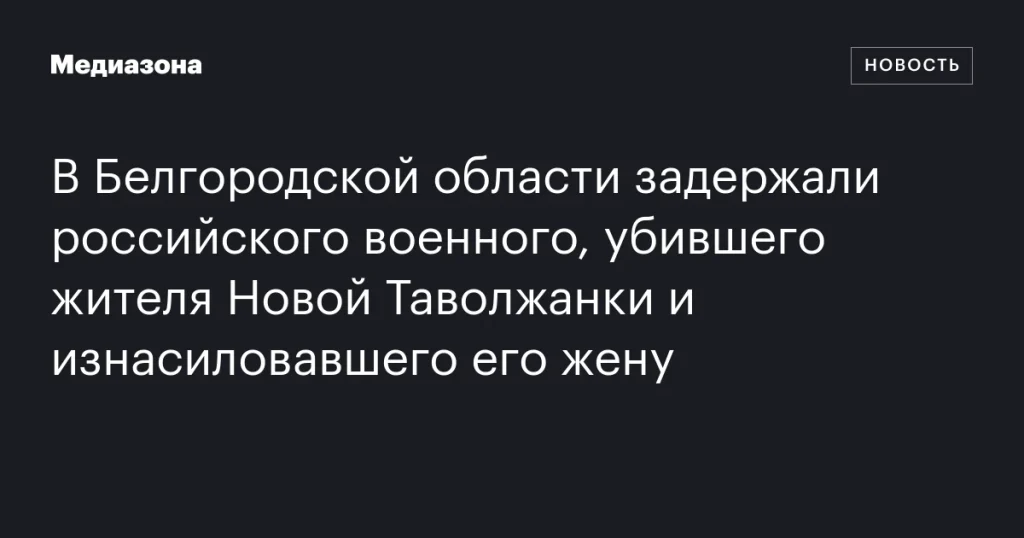 Медиазона

НОВОСТЬ

В Белгородской области задержали российского военного, убившего жителя Новой Таволжанки и изнасиловавшего его жену